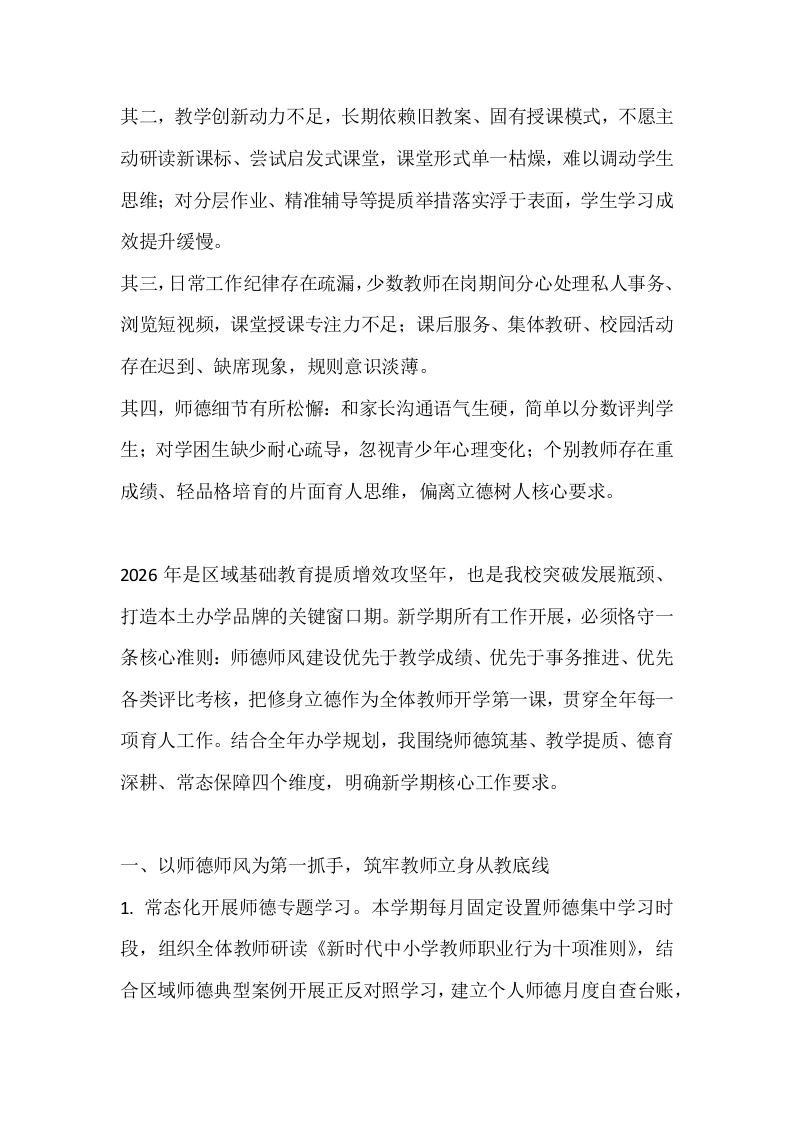 其二，教学创新动力不足，长期依赖旧教案、固有授课模式，不愿主动研读新课标、尝试启发式课堂，课堂形式单一枯燥，难以调动学生思维；对分层作业、精准辅导等提质举措落实浮于表面，学生学习成效提升缓慢。

其三，日常工作纪律存在疏漏，少数教师在岗期间分心处理私人事务、浏览短视频，课堂授课专注力不足；课后服务、集体教研、校园活动存在迟到、缺席现象，规则意识淡薄。

其四，师德细节有所松懈：和家长沟通语气生硬，简单以分数评判学生；对学困生缺少耐心疏导，忽视青少年心理变化；个别教师存在重成绩、轻品格培育的片面育人思维，偏离立德树人核心要求。

2026 年是区域基础教育提质增效攻坚年，也是我校突破发展瓶颈、打造本土办学品牌的关键窗口期。新学期所有工作开展，必须恪守一条核心准则：师德师风建设优先于教学成绩、优先于事务推进、优先各类评比考核，把修身立德作为全体教师开学第一课，贯穿全年每一项育人工作。结合全年办学规划，我围绕师德筑基、教学提质、德育深耕、常态保障四个维度，明确新学期核心工作要求。

一、以师德师风为第一抓手，筑牢教师立身从教底线

1. 常态化开展师德专题学习。本学期每月固定设置师德集中学习时段，组织全体教师研读《新时代中小学教师职业行为十项准则》，结合区域师德典型案例开展正反对照学习，建立个人师德月度自查台账，